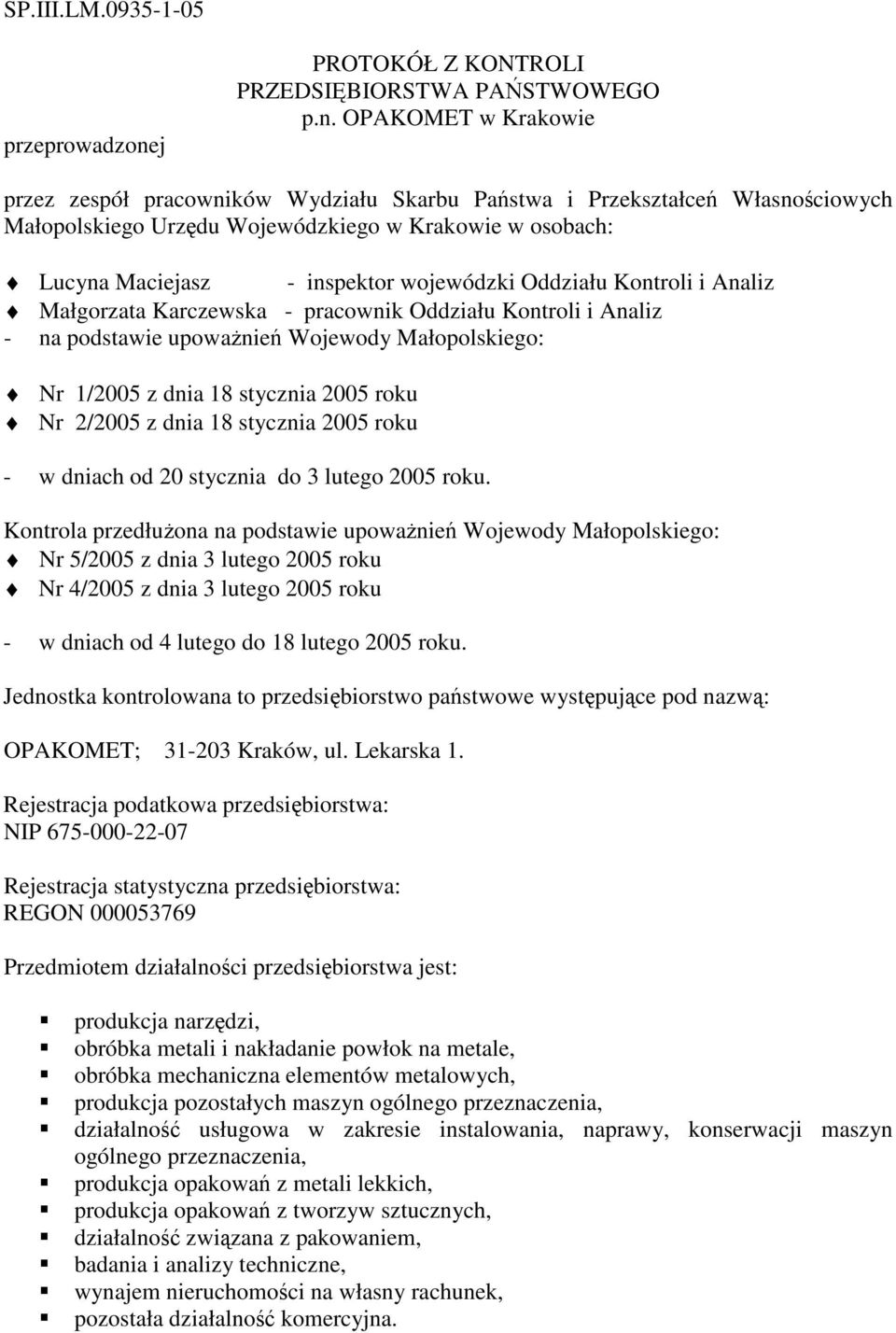 SP.III.LM.0935-1-05

PROTOKÓŁ Z KONTROLI
PRZEDSIĘBIORSTWA PAŃSTWOWEGO
p.n. OPAKOMET w Krakowie
przeprowadzonej

przez zespół pracowników Wydziału Skarbu Państwa i Przekształceń Własnościowych Małopolskiego Urzędu Wojewódzkiego w Krakowie w osobach:

Lucyna Maciejasz - inspektor wojewódzki Oddziału Kontroli i Analiz
Małgorzata Karczewska - pracownik Oddziału Kontroli i Analiz
- na podstawie upoważnień Wojewody Małopolskiego:

Nr 1/2005 z dnia 18 stycznia 2005 roku
Nr 2/2005 z dnia 18 stycznia 2005 roku

- w dniach od 20 stycznia do 3 lutego 2005 roku.

Kontrola przedłużona na podstawie upoważnień Wojewody Małopolskiego:
Nr 5/2005 z dnia 3 lutego 2005 roku
Nr 4/2005 z dnia 3 lutego 2005 roku

- w dniach od 4 lutego do 18 lutego 2005 roku.

Jednostka kontrolowana to przedsiębiorstwo państwowe występujące pod nazwą:

OPAKOMET; 31-203 Kraków, ul. Lekarska 1.

Rejestracja podatkowa przedsiębiorstwa:
NIP 675-000-22-07

Rejestracja statystyczna przedsiębiorstwa:
REGON 000053769

Przedmiotem działalności przedsiębiorstwa jest:

produkcja narzędzi,
obróbka metali i nakładanie powłok na metale,
obróbka mechaniczna elementów metalowych,
produkcja pozostałych maszyn ogólnego przeznaczenia,
działalność usługowa w zakresie instalowania, naprawy, konserwacji maszyn ogólnego przeznaczenia,
produkcja opakowań z metali lekkich,
produkcja opakowań z tworzyw sztucznych,
działalność związana z pakowaniem,
badania i analizy techniczne,
wynajem nieruchomości na własny rachunek,
pozostała działalność komercyjna.